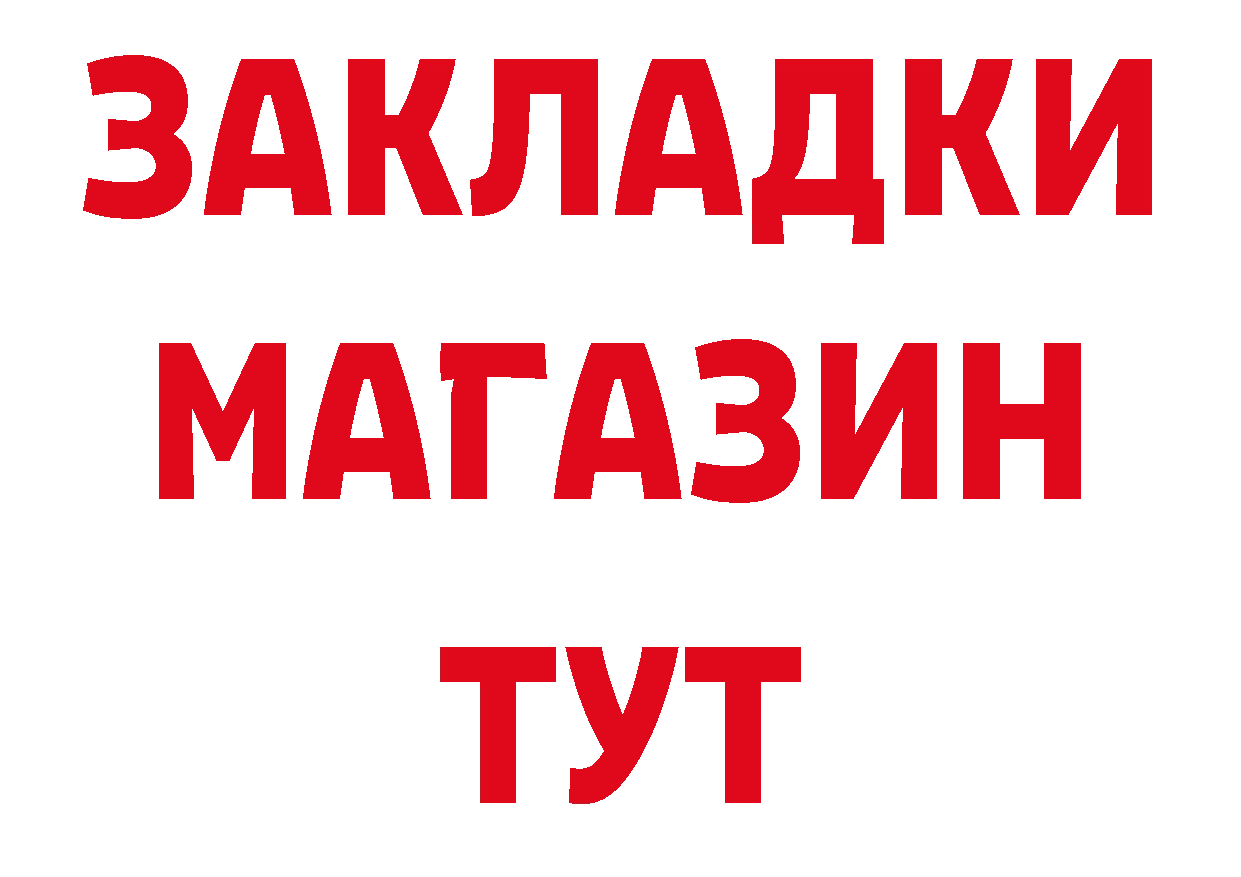 ЗАКЛАДКИ
МАГАЗИН
ТУТ